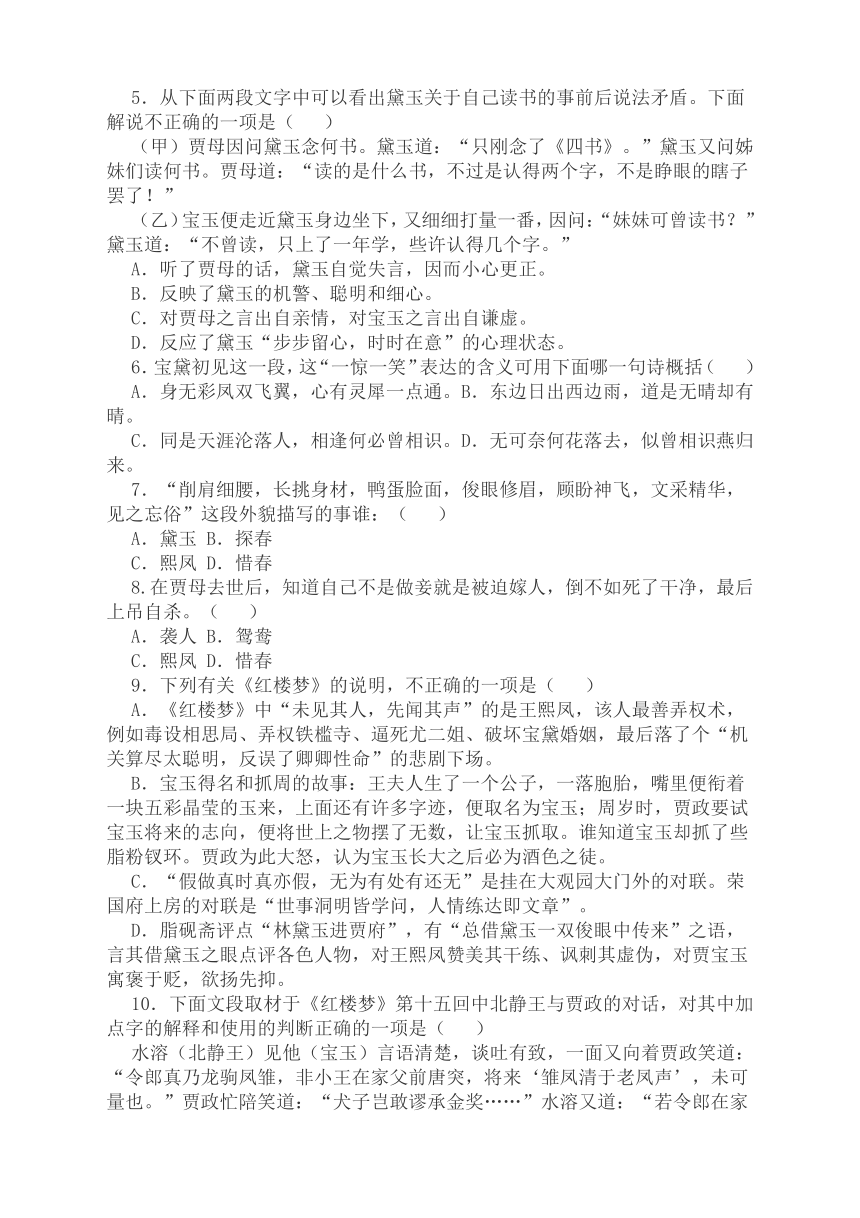 5．从下面两段文字中可以看出黛玉关于自己读书的事前后说法矛盾。下面解说不正确的一项是（　）

（甲）贾母因问黛玉念何书。黛玉道：“只刚念了《四书》。”黛玉又问姊妹们读何书。贾母道：“读的是什么书，不过是认得两个字，不是睁眼的瞎子罢了！”

（乙）宝玉便走近黛玉身边坐下，又细细打量一番，因问：“妹妹可曾读书？”黛玉道：“不曾读，只上了一年学，些许认得几个字。”

A．听了贾母的话，黛玉自觉失言，因而小心更正。

B．反映了黛玉的机警、聪明和细心。

C．对贾母之言出自亲情，对宝玉之言出自谦虚。

D．反应了黛玉“步步留心，时时在意”的心理状态。

6．宝黛初见这一段，这“一惊一笑”表达的含义可用下面哪一句诗概括（　　）

A．身无彩凤双飞翼，心有灵犀一点通。B．东边日出西边雨，道是无晴却有晴。

C．同是天涯沦落人，相逢何必曾相识。D．无可奈何花落去，似曾相识燕归来。

7．“削肩细腰，长挑身材，鸭蛋脸面，俊眼修眉，顾盼神飞，文采精华，见之忘俗”这段外貌描写的事谁：（　　）

A．黛玉 B．探春

C．熙凤 D．惜春

8.在贾母去世后，知道自己不是做妾就是被迫嫁人，倒不如死了干净，最后上吊自杀。（　　）

A．袭人 B．鸳鸯

C．熙凤 D．惜春

9．下列有关《红楼梦》的说明，不正确的一项是（　　）

A．《红楼梦》中“未见其人，先闻其声”的是王熙凤，该人最善弄权术，例如毒设相思局、弄权铁槛寺、逼死尤二姐、破坏宝黛婚姻，最后落了个“机关算尽太聪明，反误了卿卿性命”的悲剧下场。

B．宝玉得名和抓周的故事：王夫人生了一个公子，一落胞胎，嘴里便衔着一块五彩晶莹的玉来，上面还有许多字迹，便取名为宝玉；周岁时，贾政要试宝玉将来的志向，便将世上之物摆了无数，让宝玉抓取。谁知道宝玉却抓了些脂粉钗环。贾政为此大怒，认为宝玉长大之后必为酒色之徒。

C．“假做真时真亦假，无为有处有还无”是挂在大观园大门外的对联。荣国府上房的对联是“世事洞明皆学问，人情练达即文章”。

D．脂砚斋评点“林黛玉进贾府”，有“总借黛玉一双俊眼中传来”之语，言其借黛玉之眼点评各色人物，对王熙凤赞美其干练、讽刺其虚伪，对贾宝玉寓褒于贬，欲扬先抑。

10．下面文段取材于《红楼梦》第十五回中北静王与贾政的对话，对其中加点字的解释和使用的判断正确的一项是（　　）

水溶（北静王）见他（宝玉）言语清楚，谈吐有致，一面又向着贾政笑道：“令郎真乃龙驹凤雏，非小王在家父前唐突，将来‘雏凤清于老凤声’，未可量也。”贾政忙陪笑道：“犬子岂敢谬承金奖……”水溶又道：“若令郎在家